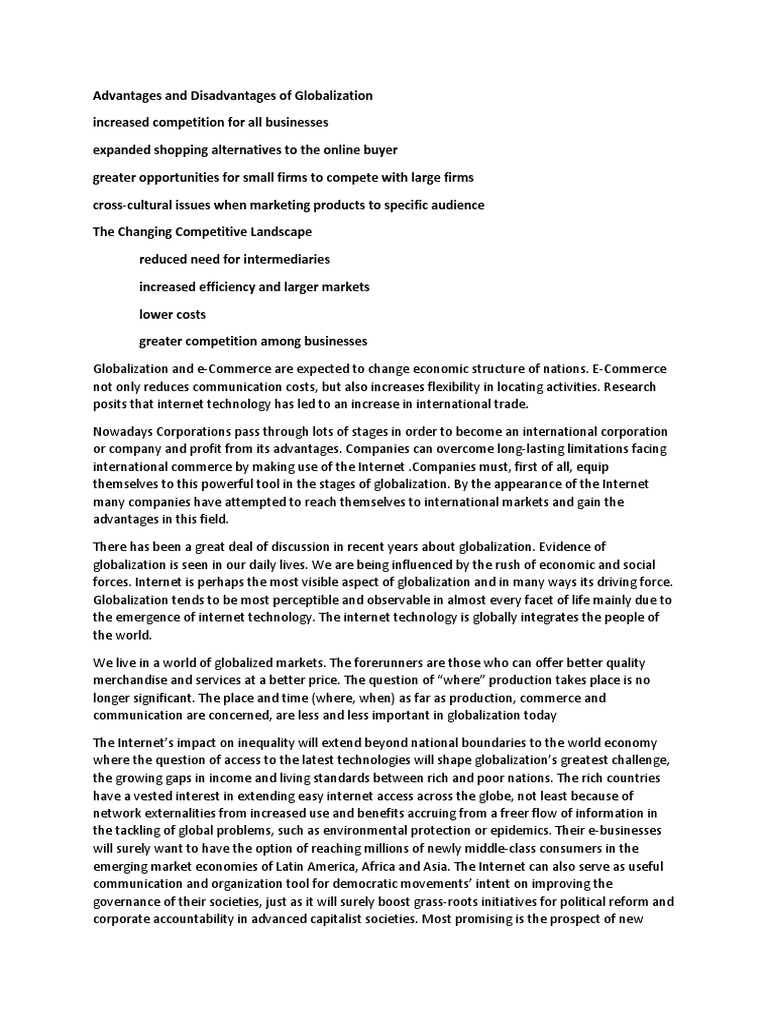 Advantages and Disadvantages of Globalization

increased competition for all businesses

expanded shopping alternatives to the online buyer

greater opportunities for small firms to compete with large firms

cross-cultural issues when marketing products to specific audience

The Changing Competitive Landscape

reduced need for intermediaries

increased efficiency and larger markets

lower costs

greater competition among businesses

Globalization and e-Commerce are expected to change economic structure of nations. E-Commerce not only reduces communication costs, but also increases flexibility in locating activities. Research posits that internet technology has led to an increase in international trade.

Nowadays Corporations pass through lots of stages in order to become an international corporation or company and profit from its advantages. Companies can overcome long-lasting limitations facing international commerce by making use of the Internet .Companies must, first of all, equip themselves to this powerful tool in the stages of globalization. By the appearance of the Internet many companies have attempted to reach themselves to international markets and gain the advantages in this field.

There has been a great deal of discussion in recent years about globalization. Evidence of globalization is seen in our daily lives. We are being influenced by the rush of economic and social forces. Internet is perhaps the most visible aspect of globalization and in many ways its driving force. Globalization tends to be most perceptible and observable in almost every facet of life mainly due to the emergence of internet technology. The internet technology is globally integrates the people of the world.

We live in a world of globalized markets. The forerunners are those who can offer better quality merchandise and services at a better price. The question of "where" production takes place is no longer significant. The place and time (where, when) as far as production, commerce and communication are concerned, are less and less important in globalization today

The Internet's impact on inequality will extend beyond national boundaries to the world economy where the question of access to the latest technologies will shape globalization's greatest challenge, the growing gaps in income and living standards between rich and poor nations. The rich countries have a vested interest in extending easy internet access across the globe, not least because of network externalities from increased use and benefits accruing from a freer flow of information in the tackling of global problems, such as environmental protection or epidemics. Their e-businesses will surely want to have the option of reaching millions of newly middle-class consumers in the emerging market economies of Latin America, Africa and Asia. The Internet can also serve as useful communication and organization tool for democratic movements' intent on improving the governance of their societies, just as it will surely boost grass-roots initiatives for political reform and corporate accountability in advanced capitalist societies. Most promising is the prospect of new